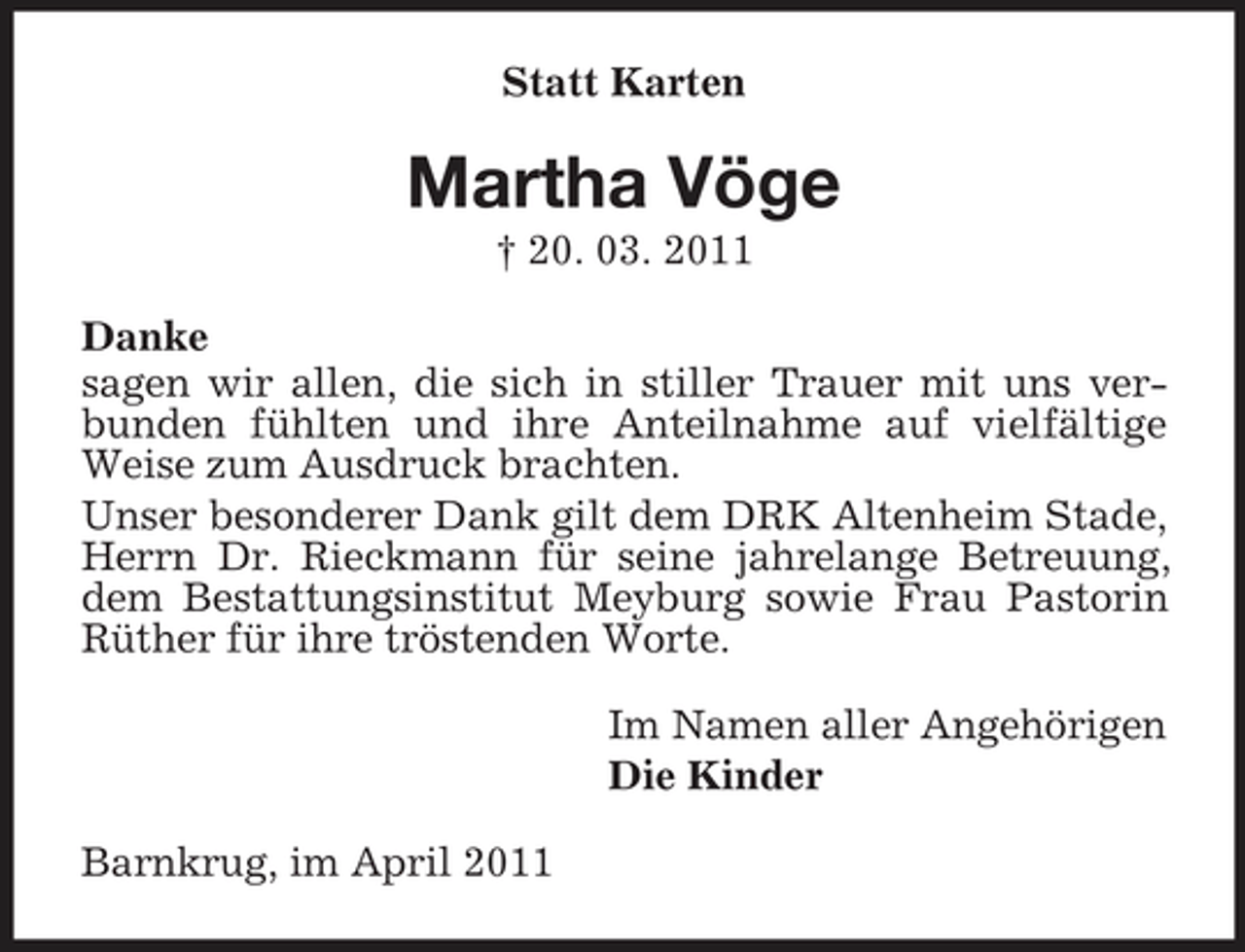 Statt Karten

Martha Vöge

† 20. 03. 2011

Danke
sagen wir allen, die sich in stiller Trauer mit uns verbunden fühlten und ihre Anteilnahme auf vielfältige Weise zum Ausdruck brachten.

Unser besonderer Dank gilt dem DRK Altenheim Stade, Herrn Dr. Rieckmann für seine jahrelange Betreuung, dem Bestattungsinstitut Meyburg sowie Frau Pastorin Rüther für ihre tröstenden Worte.

Im Namen aller Angehörigen
Die Kinder

Barnkrug, im April 2011